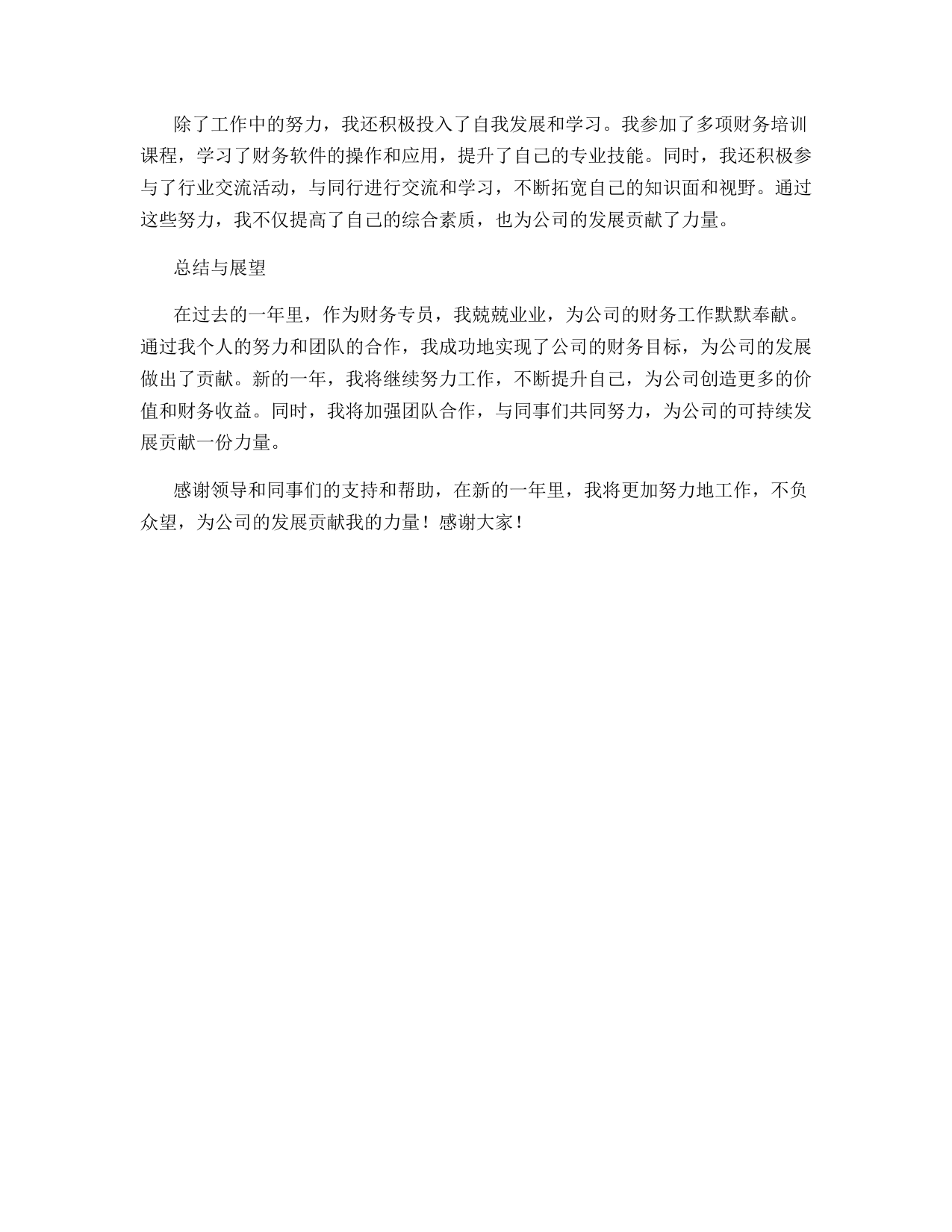 除了工作中的努力，我还积极投入了自我发展和学习。我参加了多项财务培训课程，学习了财务软件的操作和应用，提升了自己的专业技能。同时，我还积极参与了行业交流活动，与同行进行交流和学习，不断拓宽自己的知识面和视野。通过这些努力，我不仅提高了自己的综合素质，也为公司的发展贡献了力量。

总结与展望

在过去的一年里，作为财务专员，我兢兢业业，为公司的财务工作默默奉献。通过我个人的努力和团队的合作，我成功地实现了公司的财务目标，为公司的发展做出了贡献。新的一年，我将继续努力工作，不断提升自己，为公司创造更多的价值和财务收益。同时，我将加强团队合作，与同事们共同努力，为公司的可持续发展贡献一份力量。

感谢领导和同事们的支持和帮助，在新的一年里，我将更加努力地工作，不负众望，为公司的发展贡献我的力量！感谢大家！